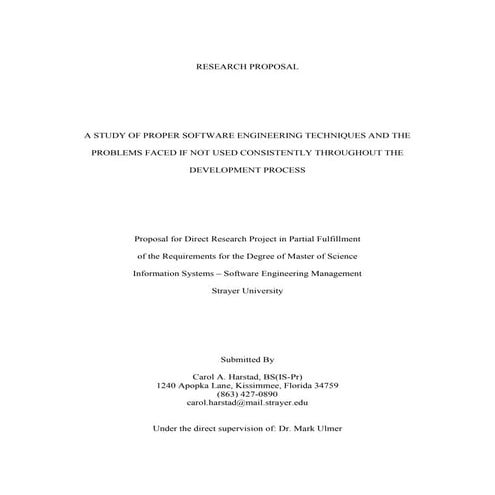 RESEARCH PROPOSAL

A STUDY OF PROPER SOFTWARE ENGINEERING TECHNIQUES AND THE PROBLEMS FACED IF NOT USED CONSISTENTLY THROUGHOUT THE DEVELOPMENT PROCESS

Proposal for Direct Research Project in Partial Fulfillment of the Requirements for the Degree of Master of Science Information Systems – Software Engineering Management Strayer University

Submitted By

Carol A. Harstad, BS(IS-Pr)
1240 Apopka Lane, Kissimmee, Florida 34759
(863) 427-0890
carol.harstad@mail.strayer.edu

Under the direct supervision of: Dr. Mark Ulmer